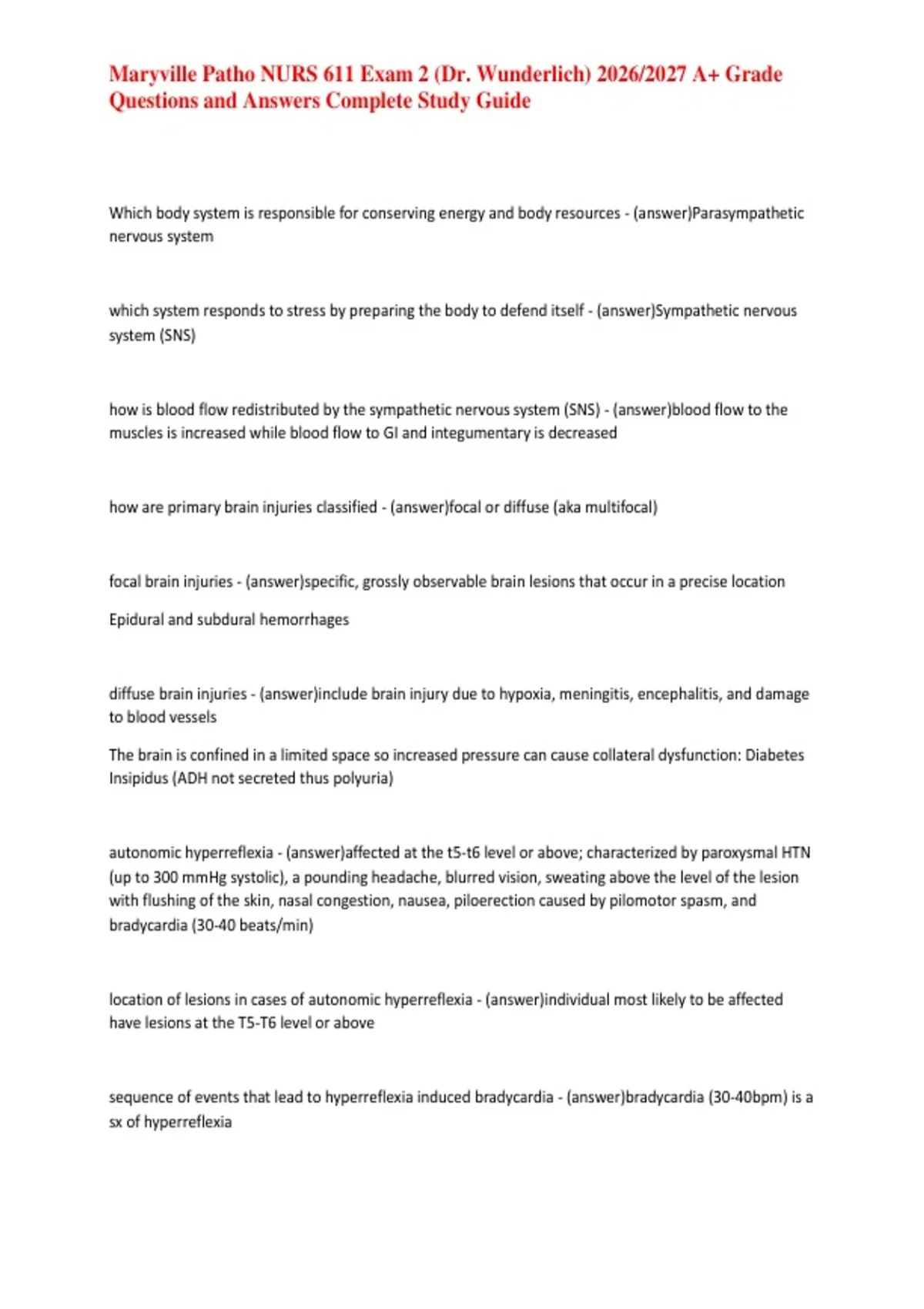 Maryville Patho NURS 611 Exam 2 (Dr. Wunderlich) 2026/2027 A+ Grade Questions and Answers Complete Study Guide

Which body system is responsible for conserving energy and body resources - (answer)Parasympathetic nervous system

which system responds to stress by preparing the body to defend itself - (answer)Sympathetic nervous system (SNS)

how is blood flow redistributed by the sympathetic nervous system (SNS) - (answer)blood flow to the muscles is increased while blood flow to GI and integumentary is decreased

how are primary brain injuries classified - (answer)focal or diffuse (aka multifocal)

focal brain injuries - (answer)specific, grossly observable brain lesions that occur in a precise location

Epidural and subdural hemorrhages

diffuse brain injuries - (answer)include brain injury due to hypoxia, meningitis, encephalitis, and damage to blood vessels

The brain is confined in a limited space so increased pressure can cause collateral dysfunction: Diabetes Insipidus (ADH not secreted thus polyuria)

autonomic hyperreflexia - (answer)affected at the t5-t6 level or above; characterized by paroxysmal HTN (up to 300 mmHg systolic), a pounding headache, blurred vision, sweating above the level of the lesion with flushing of the skin, nasal congestion, nausea, piloerection caused by pilomotor spasm, and bradycardia (30-40 beats/min)

location of lesions in cases of autonomic hyperreflexia - (answer)individual most likely to be affected have lesions at the T5-T6 level or above

sequence of events that lead to hyperreflexia induced bradycardia - (answer)bradycardia (30-40bpm) is a sx of hyperreflexia